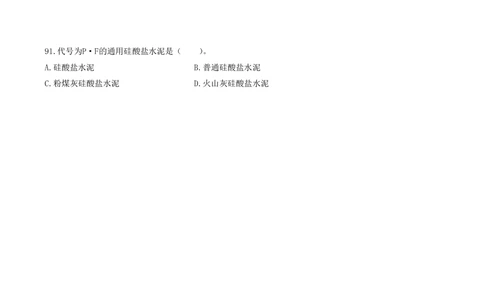 91. 代号为P·F的通用硅酸盐水泥是（　　）。

A. 硅酸盐水泥

B. 普通硅酸盐水泥

C. 粉煤灰硅酸盐水泥

D. 火山灰硅酸盐水泥